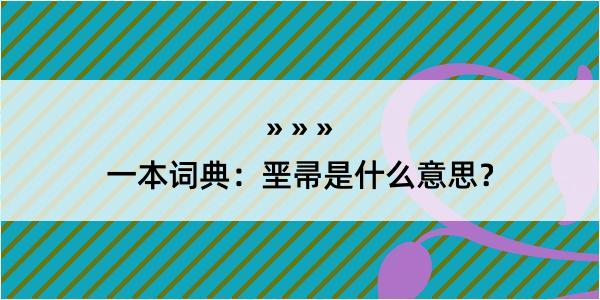 » » »

一本词典：垩帚是什么意思？